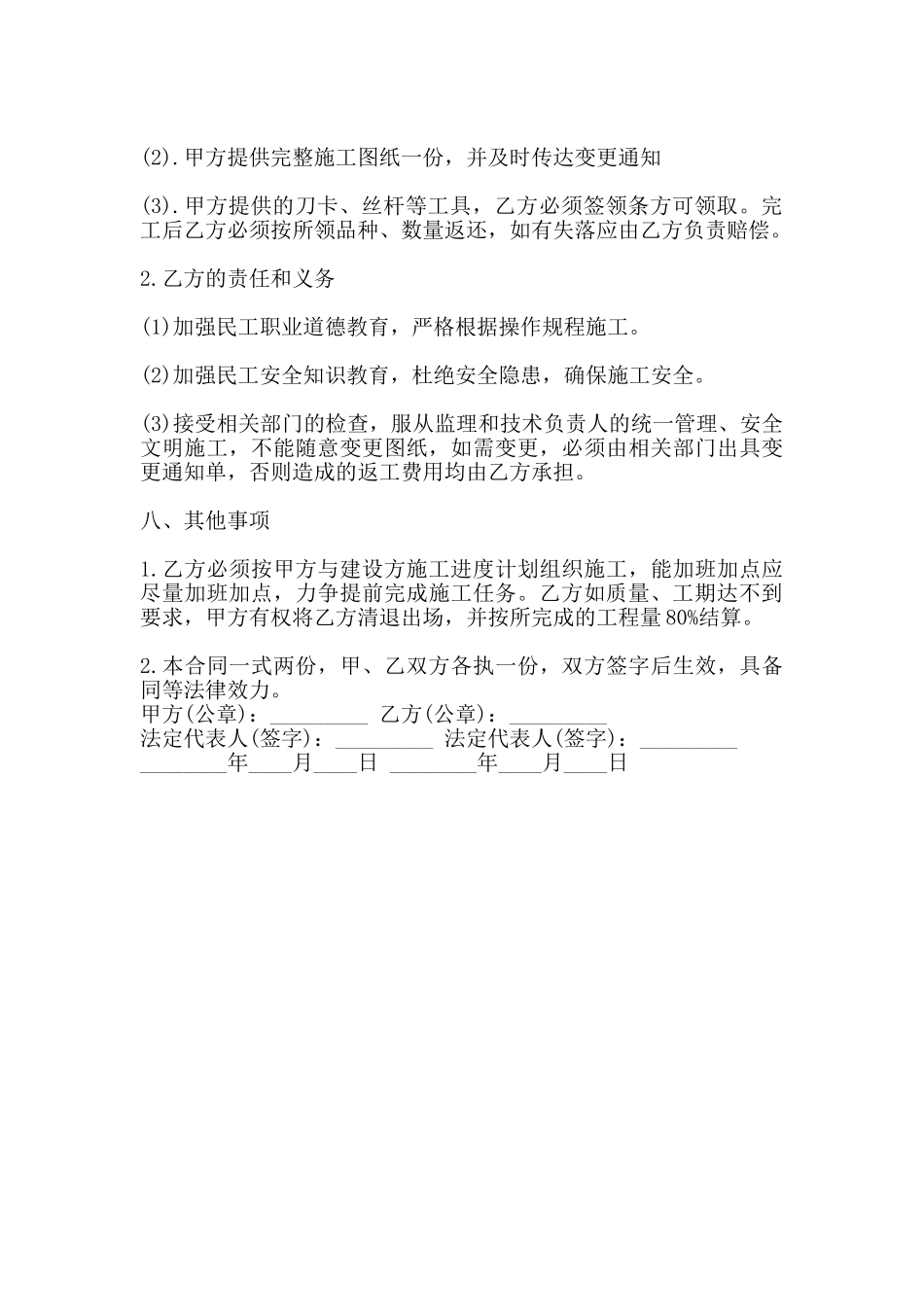 (2).甲方提供完整施工图纸一份，并及时传达变更通知

(3).甲方提供的刀卡、丝杆等工具，乙方必须签领条方可领取。完工后乙方必须按所领品种、数量返还，如有失落应由乙方负责赔偿。

2.乙方的责任和义务

(1)加强民工职业道德教育，严格根据操作规程施工。

(2)加强民工安全知识教育，杜绝安全隐患，确保施工安全。

(3)接受相关部门的检查，服从监理和技术负责人的统一管理、安全文明施工，不能随意变更图纸，如需变更，必须由相关部门出具变更通知单，否则造成的返工费用均由乙方承担。

八、其他事项

1.乙方必须按甲方与建设方施工进度计划组织施工，能加班加点应尽量加班加点，力争提前完成施工任务。乙方如质量、工期达不到要求，甲方有权将乙方清退出场，并按所完成的工程量80%结算。

2.本合同一式两份，甲、乙双方各执一份，双方签字后生效，具备同等法律效力。
甲方(公章)：_________ 乙方(公章)：_________
法定代表人(签字)：_________ 法定代表人(签字)：_________
________年____月____日 ________年____月____日